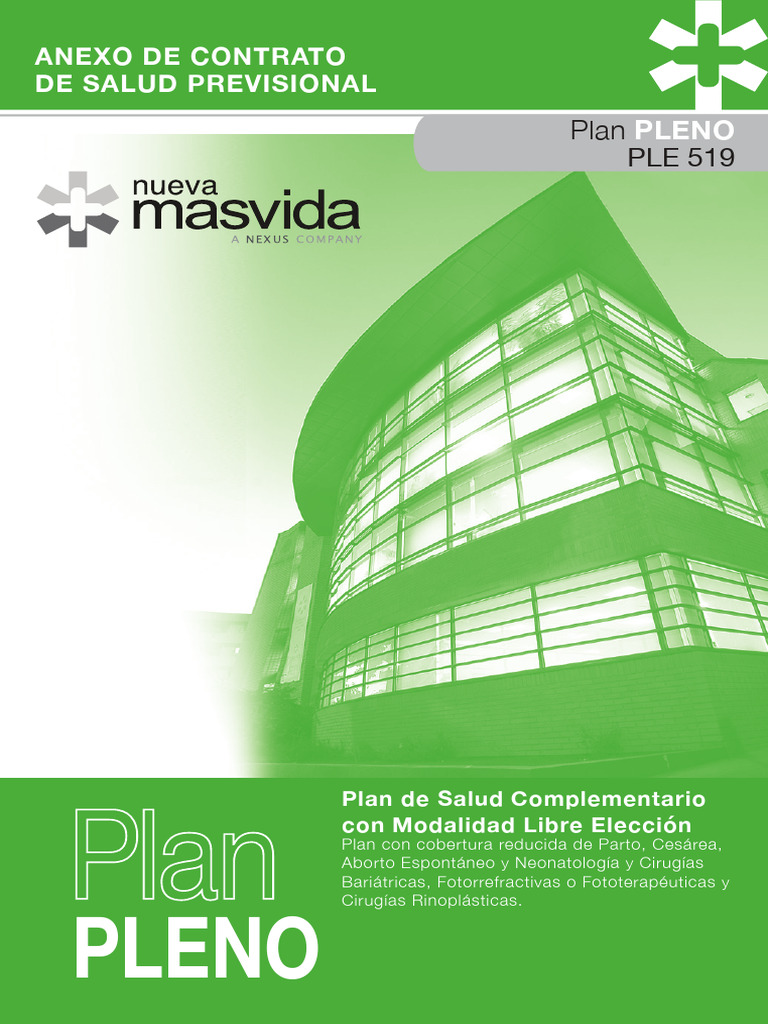 ANEXO DE CONTRATO
DE SALUD PREVISIONAL

Plan PLENO
PLE 519

nueva
masvida
A NEXUS COMPANY

Plan
PLENO

Plan de Salud Complementario con Modalidad Libre Elección
Plan con cobertura reducida de Parto, Cesárea, Aborto Espontáneo y Neonatología y Cirugías Bariátricas, Fotorrefractivas o Fototerapéuticas y Cirugías Rinoplásticas.